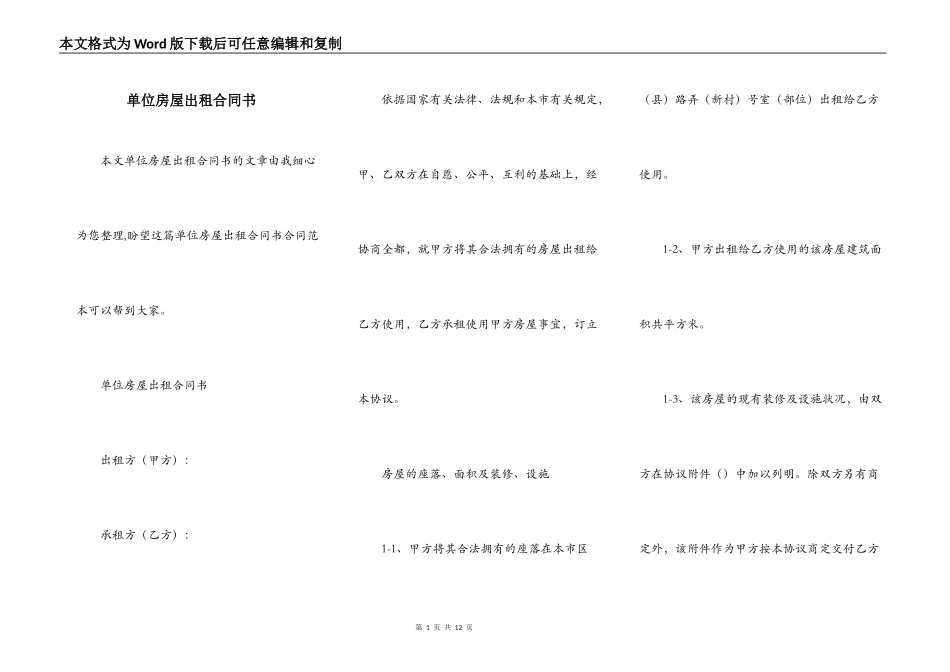 本文格式为Word版下载后可任意编辑和复制

单位房屋出租合同书

本文单位房屋出租合同书的文章由我细心为您整理,盼望这篇单位房屋出租合同书合同范本可以帮到大家。

单位房屋出租合同书

出租方（甲方）：

承租方（乙方）：

依据国家有关法律、法规和本市有关规定，甲、乙双方在自愿、公平、互利的基础上，经协商全都，就甲方将其合法拥有的房屋出租给乙方使用，乙方承租使用甲方房屋事宜，订立本协议。

房屋的座落、面积及装修、设施

1-1、甲方将其合法拥有的座落在本市区（县）路弄（新村）号室（部位）出租给乙方使用。

1-2、甲方出租给乙方使用的该房屋建筑面积共平方米。

1-3、该房屋的现有装修及设施状况，由双方在协议附件（）中加以列明。除双方另有商定外，该附件作为甲方按本协议商定交付乙方

第 1 页 共 12 页